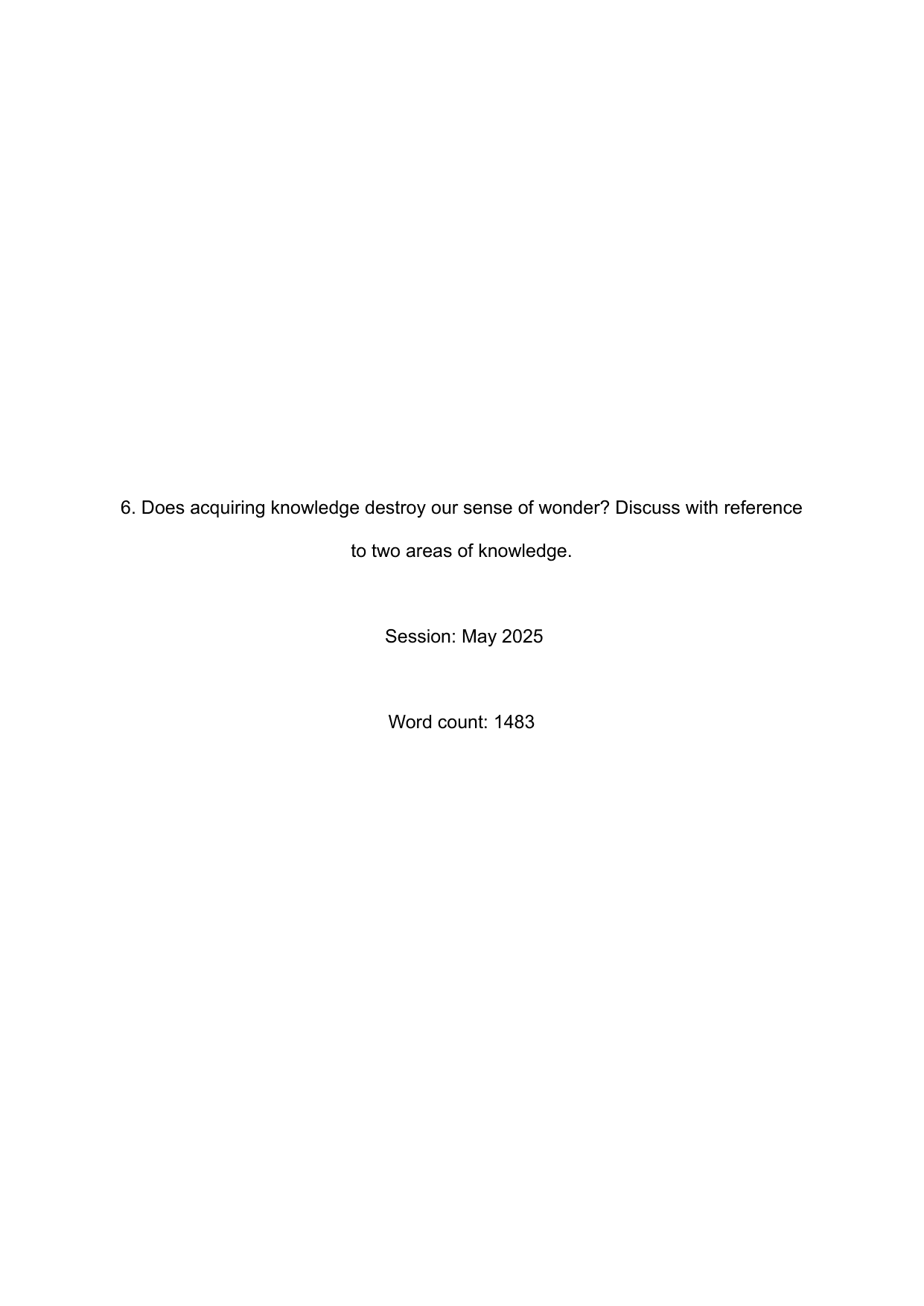 6. Does acquiring knowledge destroy our sense of wonder? Discuss with reference to two areas of knowledge.

Session: May 2025

Word count: 1483